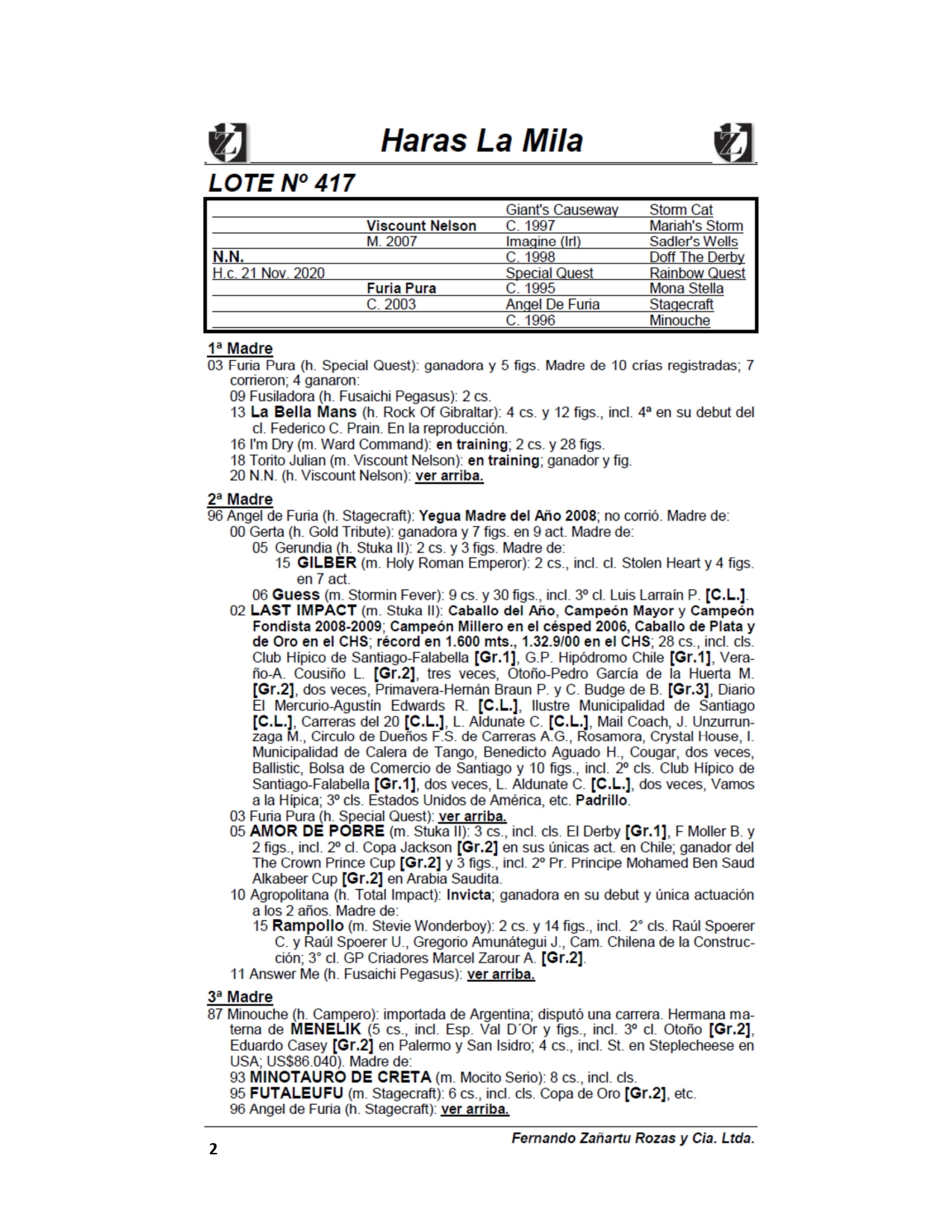 Haras La Mila

LOTE Nº 417

| | | | |
|---|---|---|---|
| | | Giant's Causeway | Storm Cat |
| | Viscount Nelson | C. 1997 | Mariah's Storm |
| | M. 2007 | Imagine (Irl) | Sadler's Wells |
| N.N. | | C. 1998 | Doff The Derby |
| H.c. 21 Nov. 2020 | | Special Quest | Rainbow Quest |
| | Furia Pura | C. 1995 | Mona Stella |
| | C. 2003 | Angel De Furia | Stagecraft |
| | | C. 1996 | Minouche |

1ª Madre
03 Furia Pura (h. Special Quest): ganadora y 5 figs. Madre de 10 crías registradas; 7 corrieron; 4 ganaron:
09 Fusiladora (h. Fusaichi Pegasus): 2 cs.
13 La Bella Mans (h. Rock Of Gibraltar): 4 cs. y 12 figs., incl. 4ª en su debut del cl. Federico C. Prain. En la reproducción.
16 I'm Dry (m. Ward Command): en training; 2 cs. y 28 figs.
18 Torito Julian (m. Viscount Nelson): en training; ganador y fig.
20 N.N. (h. Viscount Nelson): ver arriba.

2ª Madre
96 Angel de Furia (h. Stagecraft): Yegua Madre del Año 2008; no corrió. Madre de:
00 Gerta (h. Gold Tribute): ganadora y 7 figs. en 9 act. Madre de:
05 Gerundia (h. Stuka II): 2 cs. y 3 figs. Madre de:
15 GILBER (m. Holy Roman Emperor): 2 cs., incl. cl. Stolen Heart y 4 figs. en 7 act.
06 Guess (m. Stormin Fever): 9 cs. y 30 figs., incl. 3º cl. Luis Larraín P. [C.L.].
02 LAST IMPACT (m. Stuka II): Caballo del Año, Campeón Mayor y Campeón Fondista 2008-2009; Campeón Millero en el césped 2006, Caballo de Plata y de Oro en el CHS; récord en 1.600 mts., 1.32.9/00 en el CHS; 28 cs., incl. cls. Club Hípico de Santiago-Falabella [Gr.1], G.P. Hipódromo Chile [Gr.1], Verano-A. Cousiño L. [Gr.2], tres veces, Otoño-Pedro García de la Huerta M. [Gr.2], dos veces, Primavera-Hernán Braun P. y C. Budge de B. [Gr.3], Diario El Mercurio-Agustín Edwards R. [C.L.], Ilustre Municipalidad de Santiago [C.L.], Carreras del 20 [C.L.], L. Aldunate C. [C.L.], Mail Coach, J. Unzurrunzaga M., Circulo de Dueños F.S. de Carreras A.G., Rosamora, Crystal House, I. Municipalidad de Calera de Tango, Benedicto Aguado H., Cougar, dos veces, Ballistic, Bolsa de Comercio de Santiago y 10 figs., incl. 2º cls. Club Hípico de Santiago-Falabella [Gr.1], dos veces, L. Aldunate C. [C.L.], dos veces, Vamos a la Hípica; 3º cls. Estados Unidos de América, etc. Padrillo.
03 Furia Pura (h. Special Quest): ver arriba.
05 AMOR DE POBRE (m. Stuka II): 3 cs., incl. cls. El Derby [Gr.1], F Moller B. y 2 figs., incl. 2º cl. Copa Jackson [Gr.2] en sus únicas act. en Chile; ganador del The Crown Prince Cup [Gr.2] y 3 figs., incl. 2º Pr. Principe Mohamed Ben Saud Alkabeer Cup [Gr.2] en Arabia Saudita.
10 Agropolitana (h. Total Impact): Invicta; ganadora en su debut y única actuación a los 2 años. Madre de:
15 Rampollo (m. Stevie Wonderboy): 2 cs. y 14 figs., incl. 2° cls. Raúl Spoerer C. y Raúl Spoerer U., Gregorio Amunátegui J., Cam. Chilena de la Construcción; 3° cl. GP Criadores Marcel Zarour A. [Gr.2].
11 Answer Me (h. Fusaichi Pegasus): ver arriba.

3ª Madre
87 Minouche (h. Campero): importada de Argentina; disputó una carrera. Hermana materna de MENELIK (5 cs., incl. Esp. Val D´Or y figs., incl. 3º cl. Otoño [Gr.2], Eduardo Casey [Gr.2] en Palermo y San Isidro; 4 cs., incl. St. en Steplecheese en USA; US$86.040). Madre de:
93 MINOTAURO DE CRETA (m. Mocito Serio): 8 cs., incl. cls.
95 FUTALEUFU (m. Stagecraft): 6 cs., incl. cls. Copa de Oro [Gr.2], etc.
96 Angel de Furia (h. Stagecraft): ver arriba.

Fernando Zañartu Rozas y Cia. Ltda.

2